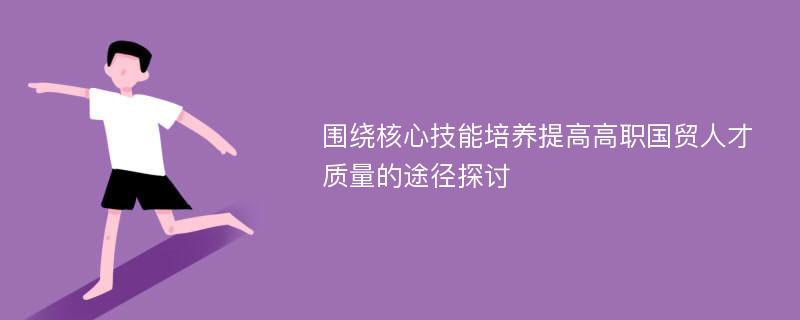 围绕核心技能培养提高高职国贸人才质量的途径探讨